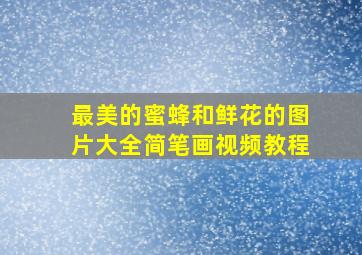 最美的蜜蜂和鲜花的图片大全简笔画视频教程